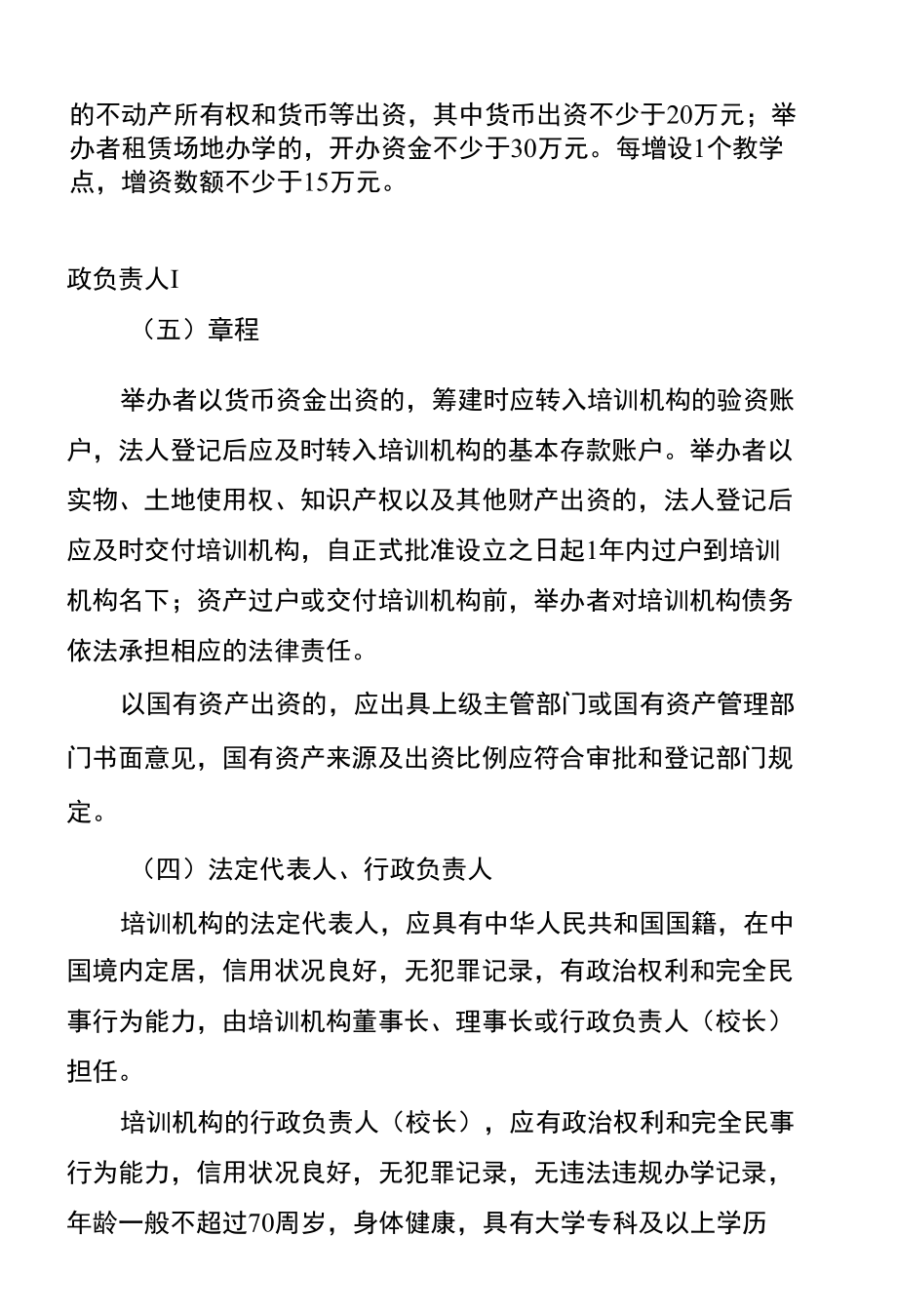 的不动产所有权和货币等出资，其中货币出资不少于20万元；举办者租赁场地办学的，开办资金不少于30万元。每增设1个教学点，增资数额不少于15万元。

政负责人I

（五）章程

举办者以货币资金出资的，筹建时应转入培训机构的验资账户，法人登记后应及时转入培训机构的基本存款账户。举办者以实物、土地使用权、知识产权以及其他财产出资的，法人登记后应及时交付培训机构，自正式批准设立之日起1年内过户到培训机构名下；资产过户或交付培训机构前，举办者对培训机构债务依法承担相应的法律责任。

以国有资产出资的，应出具上级主管部门或国有资产管理部门书面意见，国有资产来源及出资比例应符合审批和登记部门规定。

（四）法定代表人、行政负责人

培训机构的法定代表人，应具有中华人民共和国国籍，在中国境内定居，信用状况良好，无犯罪记录，有政治权利和完全民事行为能力，由培训机构董事长、理事长或行政负责人（校长）担任。

培训机构的行政负责人（校长），应有政治权利和完全民事行为能力，信用状况良好，无犯罪记录，无违法违规办学记录，年龄一般不超过70周岁，身体健康，具有大学专科及以上学历